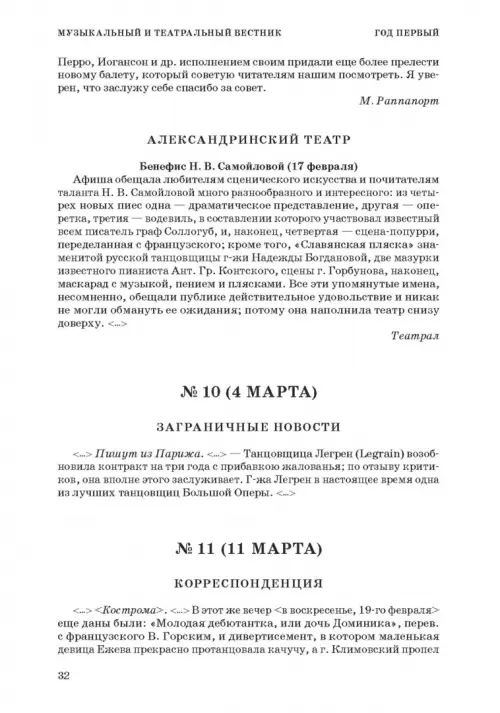 МУЗЫКАЛЬНЫЙ И ТЕАТРАЛЬНЫЙ ВЕСТНИК ГОД ПЕРВЫЙ

Перро, Иогансон и др. исполнением своим придали еще более прелести новому балету, который советую читателям нашим посмотреть. Я уверен, что заслужу себе спасибо за совет.

М. Раппапорт

АЛЕКСАНДРИНСКИЙ ТЕАТР

Бенефис Н. В. Самойловой (17 февраля)

Афиша обещала любителям сценического искусства и почитателям таланта Н. В. Самойловой много разнообразного и интересного: из четырех новых пиес одна — драматическое представление, другая — оперетка, третия — водевиль, в составлении которого участвовал известный всем писатель граф Соллогуб, и, наконец, четвертая — сцена-попурри, переделанная с французского; кроме того, «Славянская пляска» знаменитой русской танцовщицы г-жи Надежды Богдановой, две мазурки известного пианиста Ант. Гр. Контского, сцены г. Горбунова, наконец, маскарад с музыкой, пением и плясками. Все эти упомянутые имена, несомненно, обещали публике действительное удовольствие и никак не могли обмануть ее ожидания; потому она наполнила театр снизу доверху. <...>

Театрал

№ 10 (4 МАРТА)

ЗАГРАНИЧНЫЕ НОВОСТИ

<...> Пишут из Парижа. <...> — Танцовщица Легрен (Legrain) возобновила контракт на три года с прибавкою жалованья; по отзыву критиков, она вполне этого заслуживает. Г-жа Легрен в настоящее время одна из лучших танцовщиц Большой Оперы. <...>

№ 11 (11 МАРТА)

КОРРЕСПОНДЕНЦИЯ

<...> <Кострома>. <...> В этот же вечер <в воскресенье, 19-го февраля> еще даны были: «Молодая дебютантка, или дочь Доминика», перев. с французского В. Горским, и дивертисемент, в котором маленькая девица Ежева прекрасно протанцовала качучу, а г. Климовский пропел

32